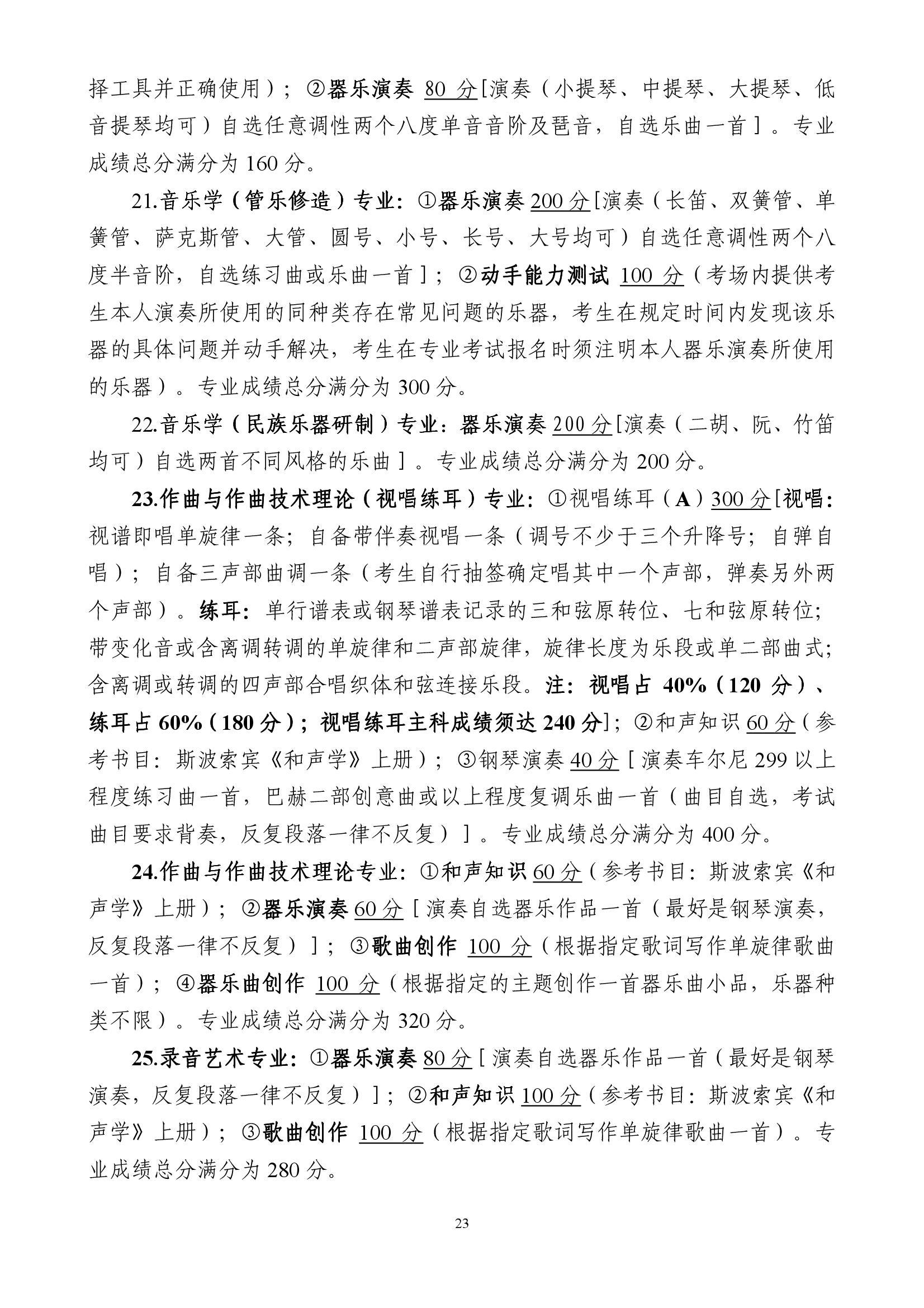 择工具并正确使用）；②器乐演奏 80 分[演奏（小提琴、中提琴、大提琴、低音提琴均可）自选任意调性两个八度单音音阶及琶音，自选乐曲一首］。专业成绩总分满分为 160 分。

21.音乐学（管乐修造）专业：①器乐演奏 200 分[演奏（长笛、双簧管、单簧管、萨克斯管、大管、圆号、小号、长号、大号均可）自选任意调性两个八度半音阶，自选练习曲或乐曲一首］；②动手能力测试 100 分（考场内提供考生本人演奏所使用的同种类存在常见问题的乐器，考生在规定时间内发现该乐器的具体问题并动手解决，考生在专业考试报名时须注明本人器乐演奏所使用的乐器）。专业成绩总分满分为 300 分。

22.音乐学（民族乐器研制）专业：器乐演奏 200 分[演奏（二胡、阮、竹笛均可）自选两首不同风格的乐曲］。专业成绩总分满分为 200 分。

23.作曲与作曲技术理论（视唱练耳）专业：①视唱练耳（A）300 分[视唱：视谱即唱单旋律一条；自备带伴奏视唱一条（调号不少于三个升降号；自弹自唱）；自备三声部曲调一条（考生自行抽签确定唱其中一个声部，弹奏另外两个声部）。练耳：单行谱表或钢琴谱表记录的三和弦原转位、七和弦原转位；带变化音或含离调转调的单旋律和二声部旋律，旋律长度为乐段或单二部曲式；含离调或转调的四声部合唱织体和弦连接乐段。注：视唱占 40%（120 分）、练耳占 60%（180 分）；视唱练耳主科成绩须达 240 分]；②和声知识 60 分（参考书目：斯波索宾《和声学》上册）；③钢琴演奏 40 分［演奏车尔尼 299 以上程度练习曲一首，巴赫二部创意曲或以上程度复调乐曲一首（曲目自选，考试曲目要求背奏，反复段落一律不反复）］。专业成绩总分满分为 400 分。

24.作曲与作曲技术理论专业：①和声知识 60 分（参考书目：斯波索宾《和声学》上册）；②器乐演奏 60 分［演奏自选器乐作品一首（最好是钢琴演奏，反复段落一律不反复）］；③歌曲创作 100 分（根据指定歌词写作单旋律歌曲一首）；④器乐曲创作 100 分（根据指定的主题创作一首器乐曲小品，乐器种类不限）。专业成绩总分满分为 320 分。

25.录音艺术专业：①器乐演奏 80 分［演奏自选器乐作品一首（最好是钢琴演奏，反复段落一律不反复）］；②和声知识 100 分（参考书目：斯波索宾《和声学》上册）；③歌曲创作 100 分（根据指定歌词写作单旋律歌曲一首）。专业成绩总分满分为 280 分。

23